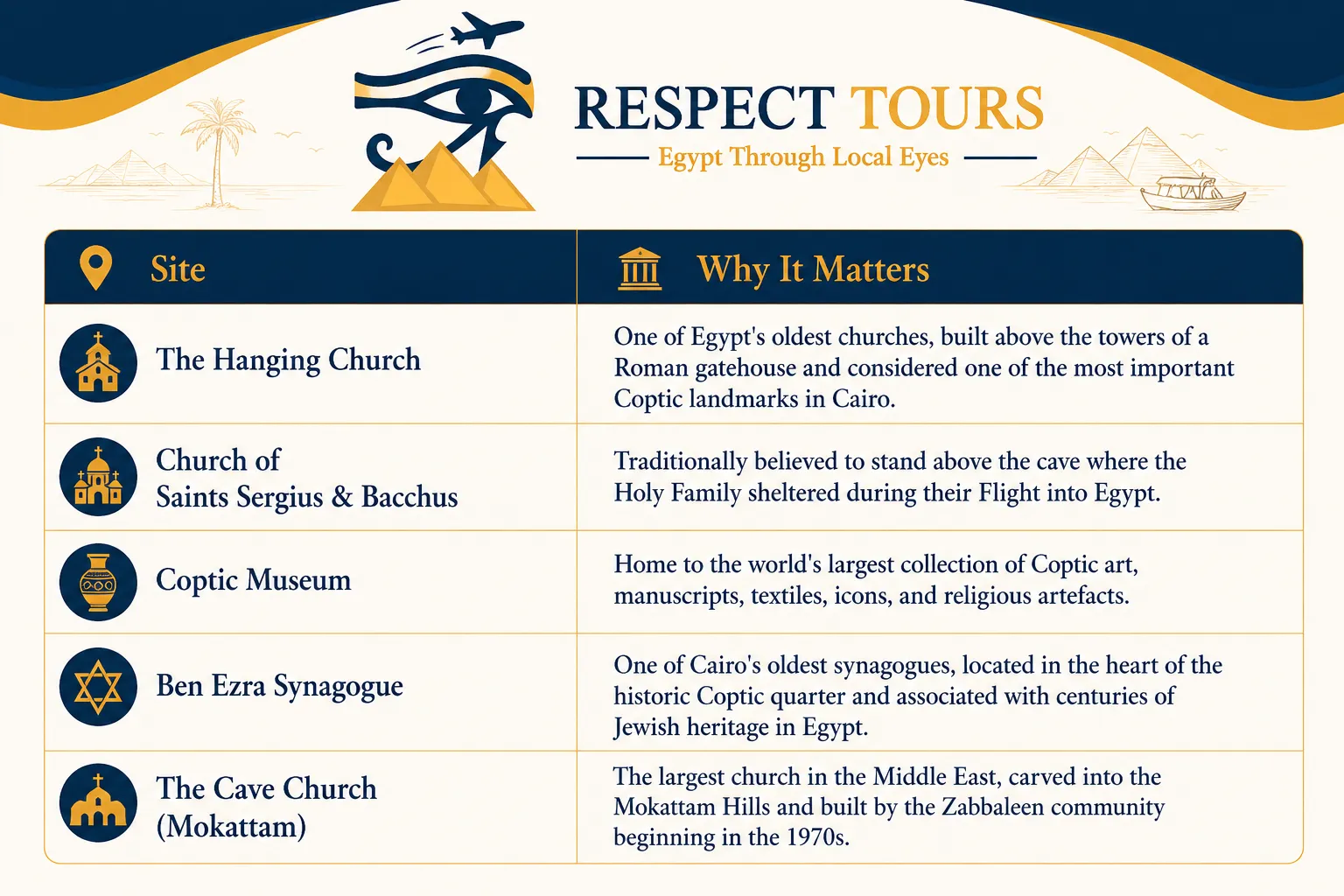 RESPECT TOURS
Egypt Through Local Eyes

| Site | Why It Matters |
|---|---|
| The Hanging Church | One of Egypt's oldest churches, built above the towers of a Roman gatehouse and considered one of the most important Coptic landmarks in Cairo. |
| Church of Saints Sergius & Bacchus | Traditionally believed to stand above the cave where the Holy Family sheltered during their Flight into Egypt. |
| Coptic Museum | Home to the world's largest collection of Coptic art, manuscripts, textiles, icons, and religious artefacts. |
| Ben Ezra Synagogue | One of Cairo's oldest synagogues, located in the heart of the historic Coptic quarter and associated with centuries of Jewish heritage in Egypt. |
| The Cave Church (Mokattam) | The largest church in the Middle East, carved into the Mokattam Hills and built by the Zabbaleen community beginning in the 1970s. |